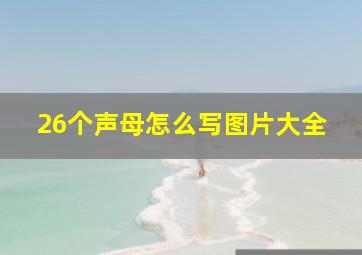 26个声母怎么写图片大全